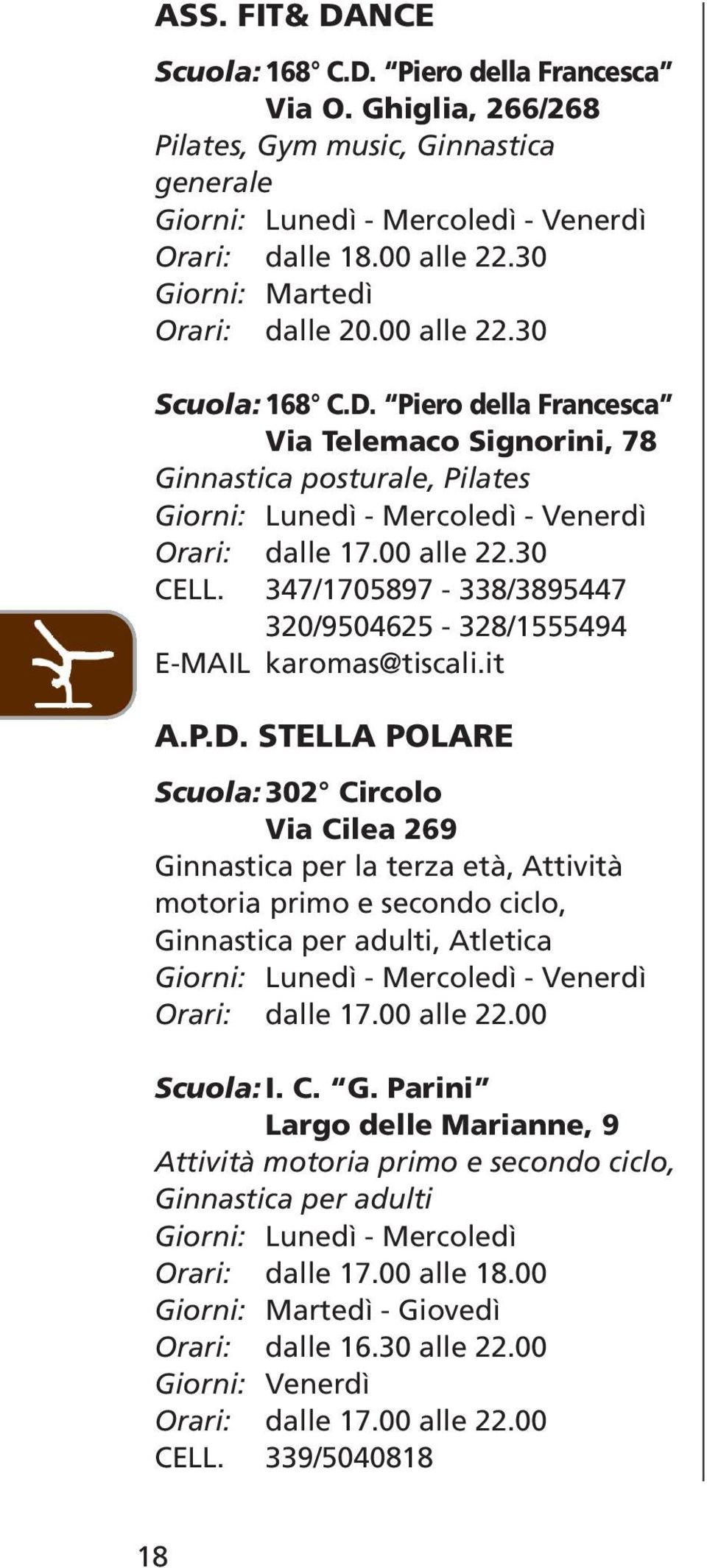 ASS. FIT& DANCE

Scuola: 168° C.D. “Piero della Francesca”
Via O. Ghiglia, 266/268
Pilates, Gym music, Ginnastica generale
Giorni: Lunedì - Mercoledì - Venerdì
Orari: dalle 18.00 alle 22.30
Giorni: Martedì
Orari: dalle 20.00 alle 22.30

Scuola: 168° C.D. “Piero della Francesca”
Via Telemaco Signorini, 78
Ginnastica posturale, Pilates
Giorni: Lunedì - Mercoledì - Venerdì
Orari: dalle 17.00 alle 22.30
CELL. 347/1705897 - 338/3895447
320/9504625 - 328/1555494
E-MAIL karomas@tiscali.it

A.P.D. STELLA POLARE

Scuola: 302° Circolo
Via Cilea 269
Ginnastica per la terza età, Attività motoria primo e secondo ciclo, Ginnastica per adulti, Atletica
Giorni: Lunedì - Mercoledì - Venerdì
Orari: dalle 17.00 alle 22.00

Scuola: I. C. “G. Parini”
Largo delle Marianne, 9
Attività motoria primo e secondo ciclo, Ginnastica per adulti
Giorni: Lunedì - Mercoledì
Orari: dalle 17.00 alle 18.00
Giorni: Martedì - Giovedì
Orari: dalle 16.30 alle 22.00
Giorni: Venerdì
Orari: dalle 17.00 alle 22.00
CELL. 339/5040818

18